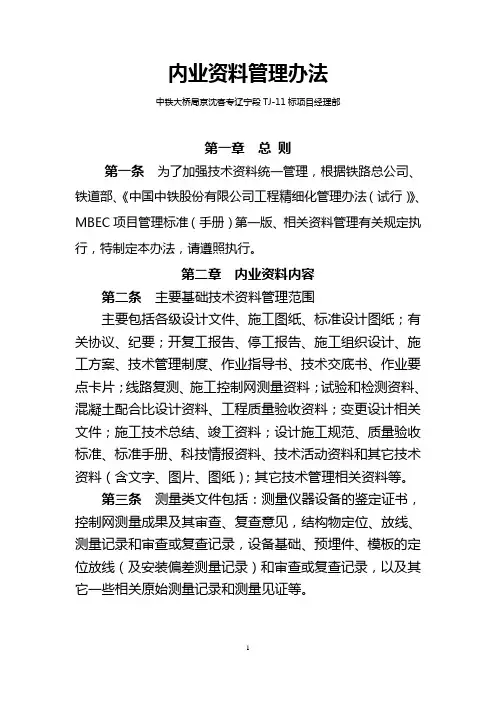 内业资料管理办法

中铁大桥局京沈客专辽宁段 TJ-11 标项目经理部

第一章　总 则

第一条　为了加强技术资料统一管理，根据铁路总公司、铁道部、《中国中铁股份有限公司工程精细化管理办法（试行）》、MBEC 项目管理标准（手册）第一版、相关资料管理有关规定执行，特制定本办法，请遵照执行。

第二章　内业资料内容

第二条　主要基础技术资料管理范围

主要包括各级设计文件、施工图纸、标准设计图纸；有关协议、纪要；开复工报告、停工报告、施工组织设计、施工方案、技术管理制度、作业指导书、技术交底书、作业要点卡片；线路复测、施工控制网测量资料；试验和检测资料、混凝土配合比设计资料、工程质量验收资料；变更设计相关文件；施工技术总结、竣工资料；设计施工规范、质量验收标准、标准手册、科技情报资料、技术活动资料和其它技术资料（含文字、图片、图纸）；其它技术管理相关资料等。

第三条　测量类文件包括：测量仪器设备的鉴定证书，控制网测量成果及其审查、复查意见，结构物定位、放线、测量记录和审查或复查记录，设备基础、预埋件、模板的定位放线（及安装偏差测量记录）和审查或复查记录，以及其它一些相关原始测量记录和测量见证等。

1